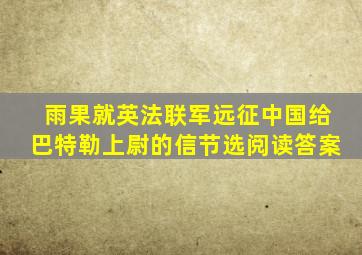 雨果就英法联军远征中国给巴特勒上尉的信节选阅读答案